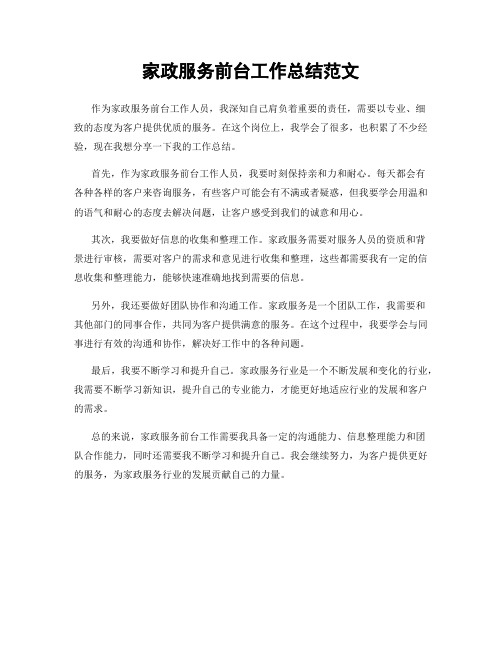 家政服务前台工作总结范文

作为家政服务前台工作人员，我深知自己肩负着重要的责任，需要以专业、细致的态度为客户提供优质的服务。在这个岗位上，我学会了很多，也积累了不少经验，现在我想分享一下我的工作总结。

首先，作为家政服务前台工作人员，我要时刻保持亲和力和耐心。每天都会有各种各样的客户来咨询服务，有些客户可能会有不满或者疑惑，但我要学会用温和的语气和耐心的态度去解决问题，让客户感受到我们的诚意和用心。

其次，我要做好信息的收集和整理工作。家政服务需要对服务人员的资质和背景进行审核，需要对客户的需求和意见进行收集和整理，这些都需要我有一定的信息收集和整理能力，能够快速准确地找到需要的信息。

另外，我还要做好团队协作和沟通工作。家政服务是一个团队工作，我需要和其他部门的同事合作，共同为客户提供满意的服务。在这个过程中，我要学会与同事进行有效的沟通和协作，解决好工作中的各种问题。

最后，我要不断学习和提升自己。家政服务行业是一个不断发展和变化的行业，我需要不断学习新知识，提升自己的专业能力，才能更好地适应行业的发展和客户的需求。

总的来说，家政服务前台工作需要我具备一定的沟通能力、信息整理能力和团队合作能力，同时还需要我不断学习和提升自己。我会继续努力，为客户提供更好的服务，为家政服务行业的发展贡献自己的力量。